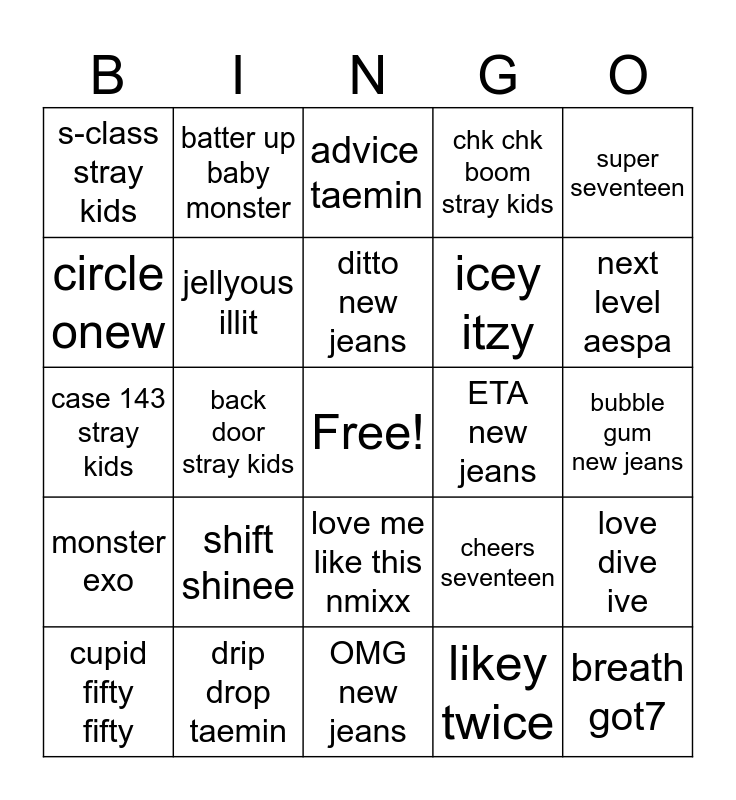 | B | I | N | G | O |
|---|---|---|---|---|
| s-class stray kids | batter up baby monster | advice taemin | chk chk boom stray kids | super seventeen |
| circle onew | jellyous illit | ditto new jeans | icey itzy | next level aespa |
| case 143 stray kids | back door stray kids | Free! | ETA new jeans | bubble gum new jeans |
| monster exo | shift shinee | love me like this nmixx | cheers seventeen | love dive ive |
| cupid fifty fifty | drip drop taemin | OMG new jeans | likey twice | breath got7 |